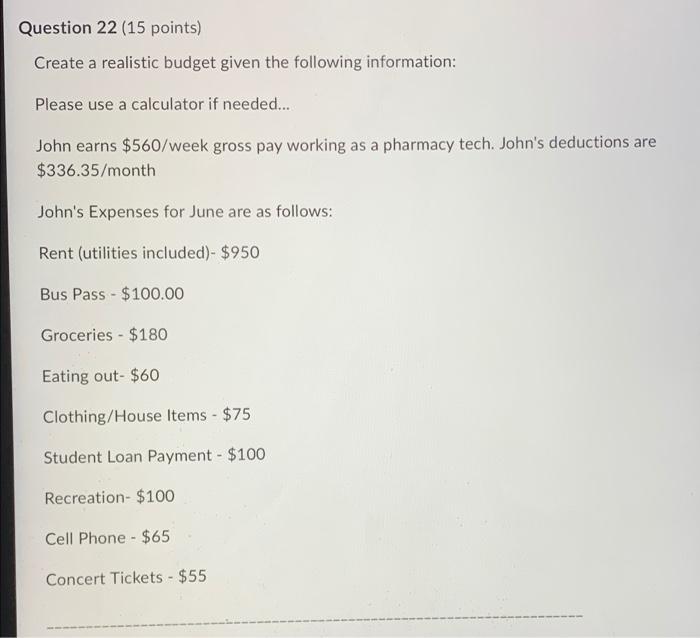 Question 22 (15 points)

Create a realistic budget given the following information:

Please use a calculator if needed...

John earns \$560/week gross pay working as a pharmacy tech. John's deductions are \$336.35/month

John's Expenses for June are as follows:

Rent (utilities included)- \$950

Bus Pass - \$100.00

Groceries - \$180

Eating out- \$60

Clothing/House Items - \$75

Student Loan Payment - \$100

Recreation- \$100

Cell Phone - \$65

Concert Tickets - \$55